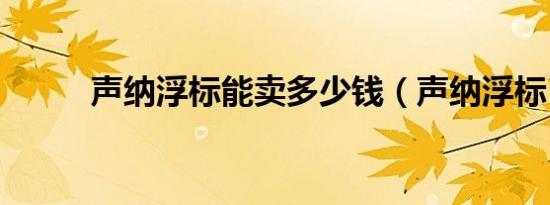 声纳浮标能卖多少钱（声纳浮标